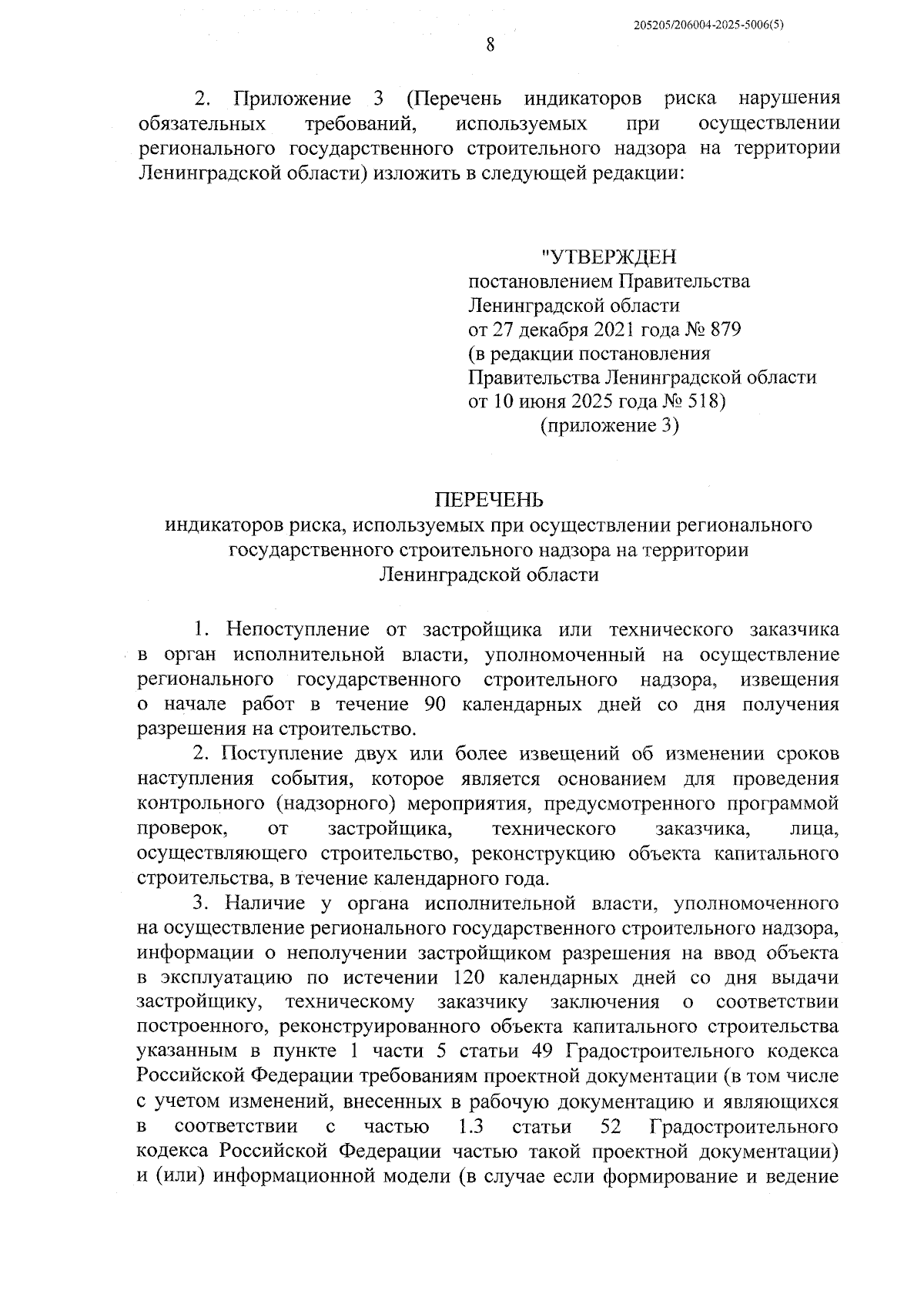 205205/206004-2025-5006(5)

8

2. Приложение 3 (Перечень индикаторов риска нарушения обязательных требований, используемых при осуществлении регионального государственного строительного надзора на территории Ленинградской области) изложить в следующей редакции:

"УТВЕРЖДЕН
постановлением Правительства Ленинградской области
от 27 декабря 2021 года № 879
(в редакции постановления Правительства Ленинградской области
от 10 июня 2025 года № 518)
(приложение 3)

ПЕРЕЧЕНЬ
индикаторов риска, используемых при осуществлении регионального государственного строительного надзора на территории Ленинградской области

1. Непоступление от застройщика или технического заказчика в орган исполнительной власти, уполномоченный на осуществление регионального государственного строительного надзора, извещения о начале работ в течение 90 календарных дней со дня получения разрешения на строительство.

2. Поступление двух или более извещений об изменении сроков наступления события, которое является основанием для проведения контрольного (надзорного) мероприятия, предусмотренного программой проверок, от застройщика, технического заказчика, лица, осуществляющего строительство, реконструкцию объекта капитального строительства, в течение календарного года.

3. Наличие у органа исполнительной власти, уполномоченного на осуществление регионального государственного строительного надзора, информации о неполучении застройщиком разрешения на ввод объекта в эксплуатацию по истечении 120 календарных дней со дня выдачи застройщику, техническому заказчику заключения о соответствии построенного, реконструированного объекта капитального строительства указанным в пункте 1 части 5 статьи 49 Градостроительного кодекса Российской Федерации требованиям проектной документации (в том числе с учетом изменений, внесенных в рабочую документацию и являющихся в соответствии с частью 1.3 статьи 52 Градостроительного кодекса Российской Федерации частью такой проектной документации) и (или) информационной модели (в случае если формирование и ведение